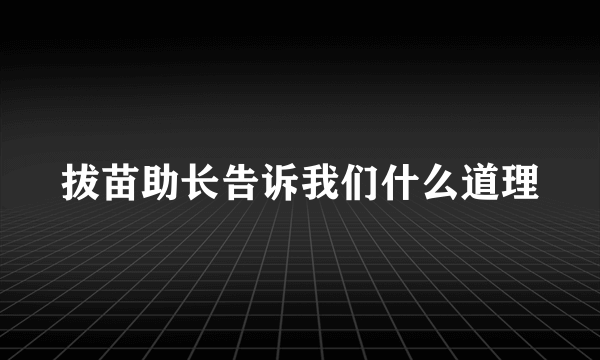 拔苗助长告诉我们什么道理